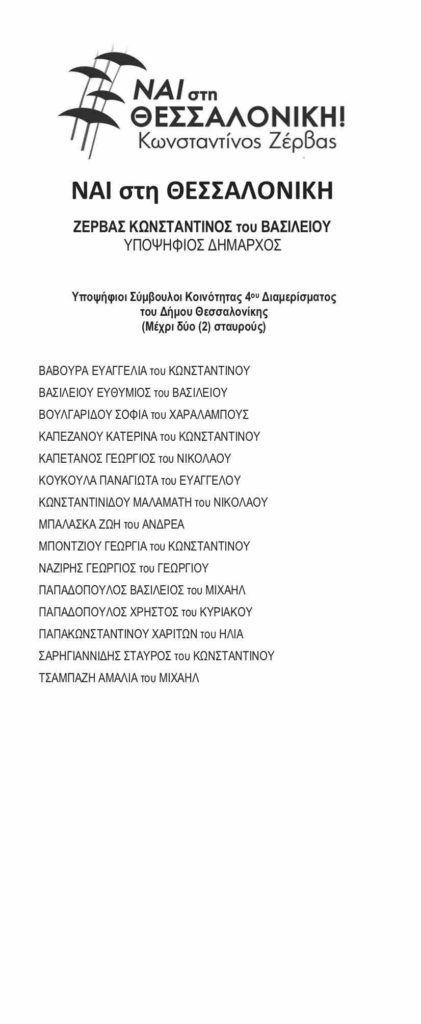 ΝΑΙ στη ΘΕΣΣΑΛΟΝΙΚΗ!
Κωνσταντίνος Ζέρβας

ΝΑΙ στη ΘΕΣΣΑΛΟΝΙΚΗ

ΖΕΡΒΑΣ ΚΩΝΣΤΑΝΤΙΝΟΣ του ΒΑΣΙΛΕΙΟΥ
ΥΠΟΨΗΦΙΟΣ ΔΗΜΑΡΧΟΣ

Υποψήφιοι Σύμβουλοι Κοινότητας 4ου Διαμερίσματος
του Δήμου Θεσσαλονίκης
(Μέχρι δύο (2) σταυρούς)

ΒΑΒΟΥΡΑ ΕΥΑΓΓΕΛΙΑ του ΚΩΝΣΤΑΝΤΙΝΟΥ
ΒΑΣΙΛΕΙΟΥ ΕΥΘΥΜΙΟΣ του ΒΑΣΙΛΕΙΟΥ
ΒΟΥΛΓΑΡΙΔΟΥ ΣΟΦΙΑ του ΧΑΡΑΛΑΜΠΟΥΣ
ΚΑΠΕΖΑΝΟΥ ΚΑΤΕΡΙΝΑ του ΚΩΝΣΤΑΝΤΙΝΟΥ
ΚΑΠΕΤΑΝΟΣ ΓΕΩΡΓΙΟΣ του ΝΙΚΟΛΑΟΥ
ΚΟΥΚΟΥΛΑ ΠΑΝΑΓΙΩΤΑ του ΕΥΑΓΓΕΛΟΥ
ΚΩΝΣΤΑΝΤΙΝΙΔΟΥ ΜΑΛΑΜΑΤΗ του ΝΙΚΟΛΑΟΥ
ΜΠΑΛΑΣΚΑ ΖΩΗ του ΑΝΔΡΕΑ
ΜΠΟΝΤΖΙΟΥ ΓΕΩΡΓΙΑ του ΚΩΝΣΤΑΝΤΙΝΟΥ
ΝΑΖΙΡΗΣ ΓΕΩΡΓΙΟΣ του ΓΕΩΡΓΙΟΥ
ΠΑΠΑΔΟΠΟΥΛΟΣ ΒΑΣΙΛΕΙΟΣ του ΜΙΧΑΗΛ
ΠΑΠΑΔΟΠΟΥΛΟΣ ΧΡΗΣΤΟΣ του ΚΥΡΙΑΚΟΥ
ΠΑΠΑΚΩΝΣΤΑΝΤΙΝΟΥ ΧΑΡΙΤΩΝ του ΗΛΙΑ
ΣΑΡΗΓΙΑΝΝΙΔΗΣ ΣΤΑΥΡΟΣ του ΚΩΝΣΤΑΝΤΙΝΟΥ
ΤΣΑΜΠΑΖΗ ΑΜΑΛΙΑ του ΜΙΧΑΗΛ